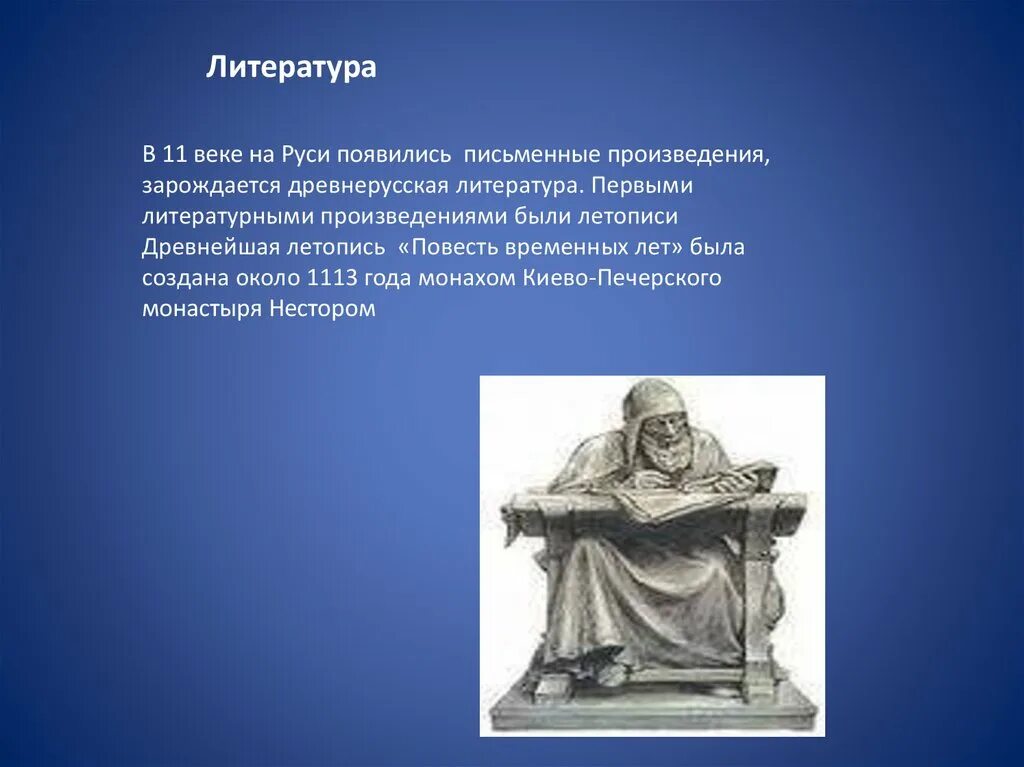 Литература

В 11 веке на Руси появились  письменные произведения, зарождается древнерусская литература. Первыми литературными произведениями были летописи Древнейшая летопись  «Повесть временных лет» была создана около 1113 года монахом Киево-Печерского монастыря Нестором